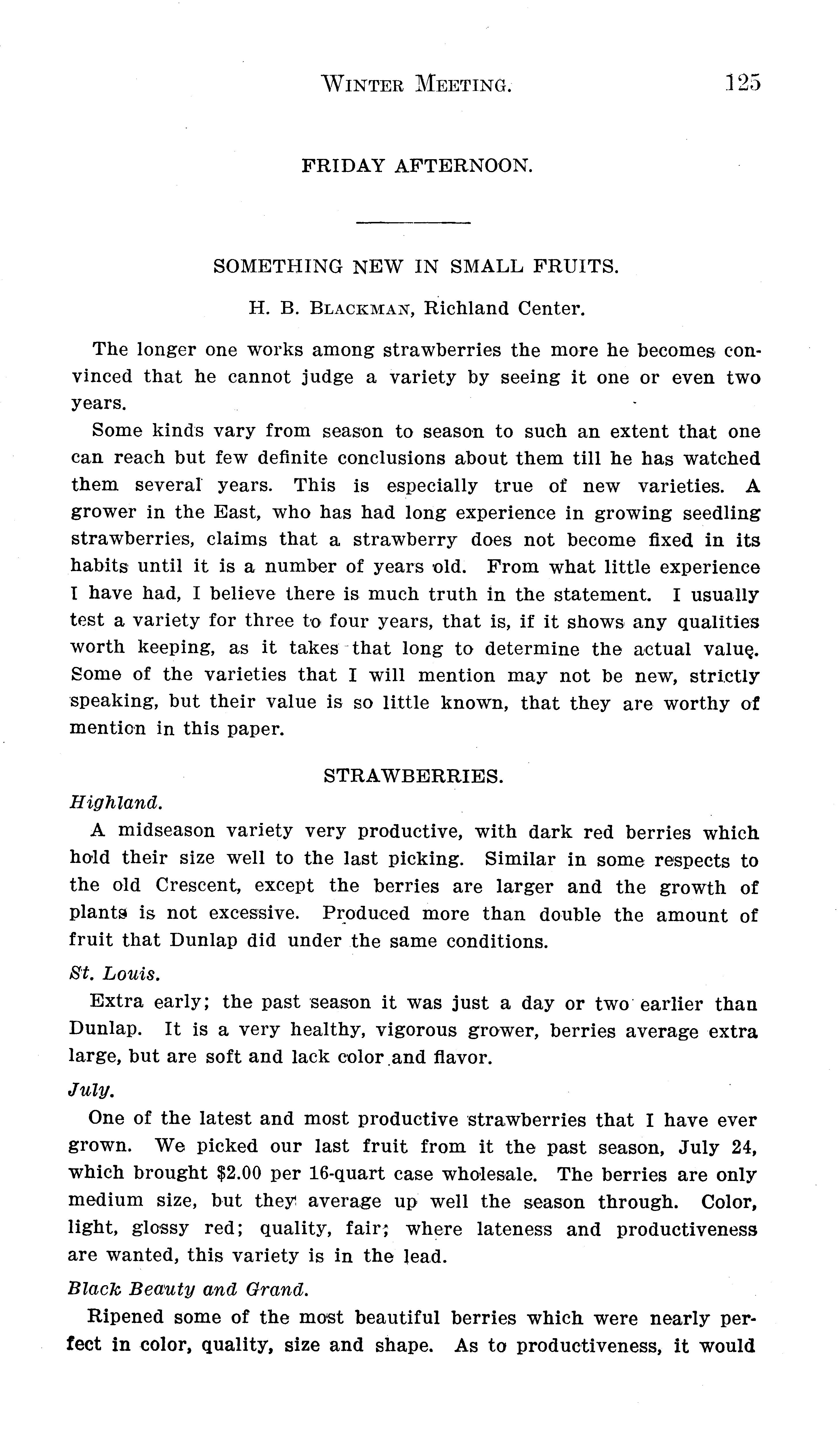 WINTER MEETING. 125

FRIDAY AFTERNOON.

SOMETHING NEW IN SMALL FRUITS.

H. B. BLACKMAN, Richland Center.

The longer one works among strawberries the more he becomes convinced that he cannot judge a variety by seeing it one or even two years.

Some kinds vary from season to season to such an extent that one can reach but few definite conclusions about them till he has watched them several years. This is especially true of new varieties. A grower in the East, who has had long experience in growing seedling strawberries, claims that a strawberry does not become fixed in its habits until it is a number of years old. From what little experience I have had, I believe there is much truth in the statement. I usually test a variety for three to four years, that is, if it shows any qualities worth keeping, as it takes that long to determine the actual value. Some of the varieties that I will mention may not be new, strictly speaking, but their value is so little known, that they are worthy of mention in this paper.

STRAWBERRIES.

Highland.

A midseason variety very productive, with dark red berries which hold their size well to the last picking. Similar in some respects to the old Crescent, except the berries are larger and the growth of plants is not excessive. Produced more than double the amount of fruit that Dunlap did under the same conditions.

St. Louis.

Extra early; the past season it was just a day or two earlier than Dunlap. It is a very healthy, vigorous grower, berries average extra large, but are soft and lack color and flavor.

July.

One of the latest and most productive strawberries that I have ever grown. We picked our last fruit from it the past season, July 24, which brought $2.00 per 16-quart case wholesale. The berries are only medium size, but they average up well the season through. Color, light, glossy red; quality, fair; where lateness and productiveness are wanted, this variety is in the lead.

Black Beauty and Grand.

Ripened some of the most beautiful berries which were nearly perfect in color, quality, size and shape. As to productiveness, it would